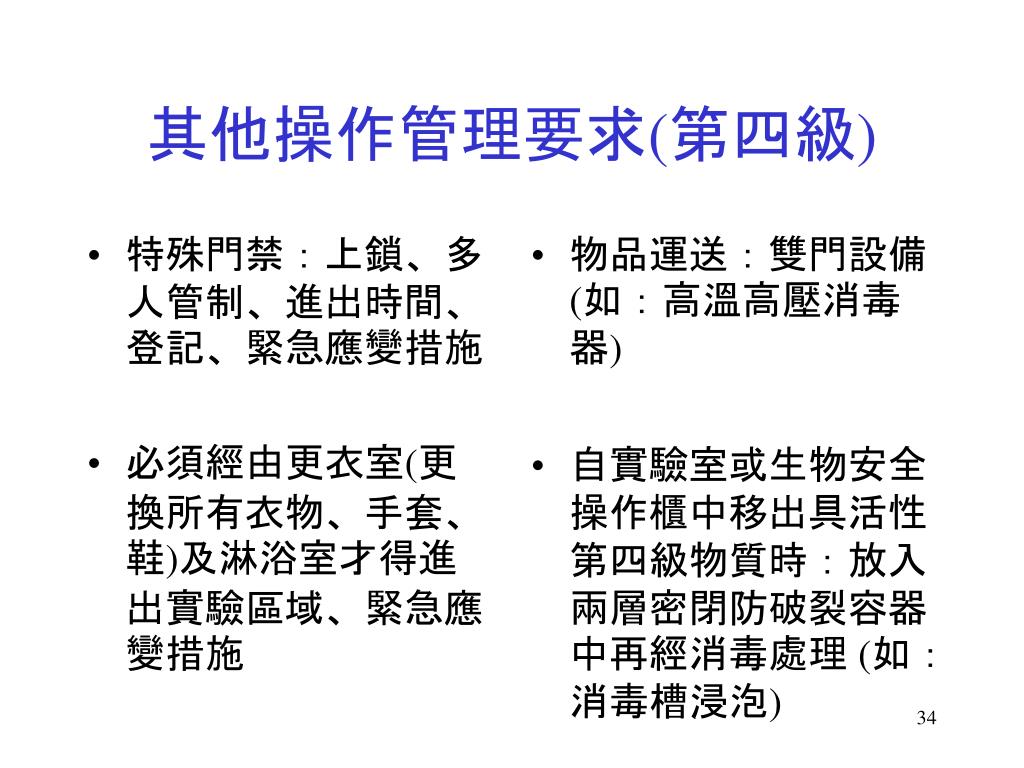 其他操作管理要求(第四級)

• 特殊門禁：上鎖、多人管制、進出時間、登記、緊急應變措施

• 必須經由更衣室(更換所有衣物、手套、鞋)及淋浴室才得進出實驗區域、緊急應變措施

• 物品運送：雙門設備(如：高溫高壓消毒器)

• 自實驗室或生物安全操作櫃中移出具活性第四級物質時：放入兩層密閉防破裂容器中再經消毒處理 (如：消毒槽浸泡)

34